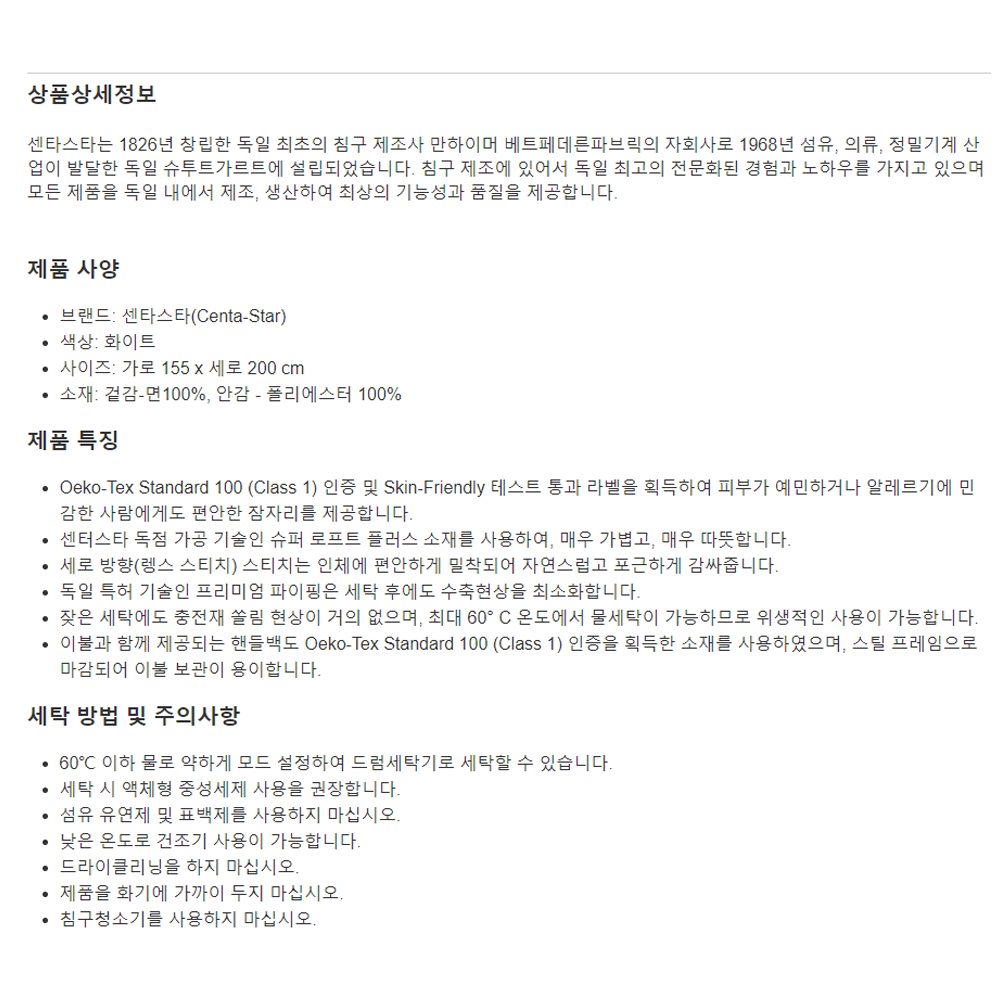 상품상세정보

센타스타는 1826년 창립한 독일 최초의 침구 제조사 만하이머 베트페데른파브릭의 자회사로 1968년 섬유, 의류, 정밀기계 산업이 발달한 독일 슈투트가르트에 설립되었습니다. 침구 제조에 있어서 독일 최고의 전문화된 경험과 노하우를 가지고 있으며 모든 제품을 독일 내에서 제조, 생산하여 최상의 기능성과 품질을 제공합니다.

제품 사양

- 브랜드: 센타스타(Centa-Star)
- 색상: 화이트
- 사이즈: 가로 155 x 세로 200 cm
- 소재: 겉감-면100%, 안감 - 폴리에스터 100%

제품 특징

- Oeko-Tex Standard 100 (Class 1) 인증 및 Skin-Friendly 테스트 통과 라벨을 획득하여 피부가 예민하거나 알레르기에 민감한 사람에게도 편안한 잠자리를 제공합니다.
- 센터스타 독점 가공 기술인 슈퍼 로프트 플러스 소재를 사용하여, 매우 가볍고, 매우 따뜻합니다.
- 세로 방향(렝스 스티치) 스티치는 인체에 편안하게 밀착되어 자연스럽고 포근하게 감싸줍니다.
- 독일 특허 기술인 프리미엄 파이핑은 세탁 후에도 수축현상을 최소화합니다.
- 잦은 세탁에도 충전재 쏠림 현상이 거의 없으며, 최대 60° C 온도에서 물세탁이 가능하므로 위생적인 사용이 가능합니다.
- 이불과 함께 제공되는 핸들백도 Oeko-Tex Standard 100 (Class 1) 인증을 획득한 소재를 사용하였으며, 스틸 프레임으로 마감되어 이불 보관이 용이합니다.

세탁 방법 및 주의사항

- 60℃ 이하 물로 약하게 모드 설정하여 드럼세탁기로 세탁할 수 있습니다.
- 세탁 시 액체형 중성세제 사용을 권장합니다.
- 섬유 유연제 및 표백제를 사용하지 마십시오.
- 낮은 온도로 건조기 사용이 가능합니다.
- 드라이클리닝을 하지 마십시오.
- 제품을 화기에 가까이 두지 마십시오.
- 침구청소기를 사용하지 마십시오.